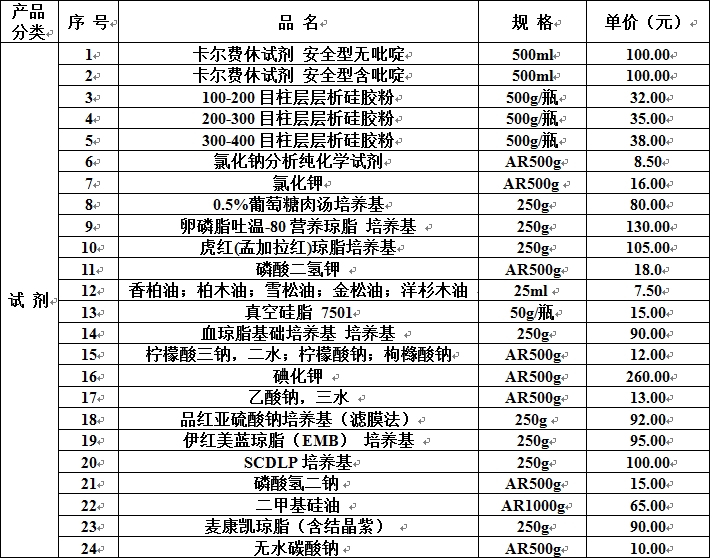 | 产品分类 | 序 号 | 品 名 | 规 格 | 单价（元） |
|---|---|---|---|---|
| 试 剂 | 1 | 卡尔费休试剂 安全型无吡啶 | 500ml | 100.00 |
| | 2 | 卡尔费休试剂 安全型含吡啶 | 500ml | 100.00 |
| | 3 | 100-200 目柱层层析硅胶粉 | 500g/瓶 | 32.00 |
| | 4 | 200-300 目柱层层析硅胶粉 | 500g/瓶 | 35.00 |
| | 5 | 300-400 目柱层层析硅胶粉 | 500g/瓶 | 38.00 |
| | 6 | 氯化钠分析纯化学试剂 | AR500g | 8.50 |
| | 7 | 氯化钾 | AR500g | 16.00 |
| | 8 | 0.5%葡萄糖肉汤培养基 | 250g | 80.00 |
| | 9 | 卵磷脂吐温-80 营养琼脂 培养基 | 250g | 130.00 |
| | 10 | 虎红(孟加拉红)琼脂培养基 | 250g | 105.00 |
| | 11 | 磷酸二氢钾 | AR500g | 18.0 |
| | 12 | 香柏油；柏木油；雪松油；金松油；洋杉木油 | 25ml | 7.50 |
| | 13 | 真空硅脂 7501 | 50g/瓶 | 15.00 |
| | 14 | 血琼脂基础培养基 培养基 | 250g | 90.00 |
| | 15 | 柠檬酸三钠，二水；柠檬酸钠；枸橼酸钠 | AR500g | 12.00 |
| | 16 | 碘化钾 | AR500g | 260.00 |
| | 17 | 乙酸钠，三水 | AR500g | 13.00 |
| | 18 | 品红亚硫酸钠培养基（滤膜法） | 250g | 92.00 |
| | 19 | 伊红美蓝琼脂（EMB） 培养基 | 250g | 95.00 |
| | 20 | SCDLP 培养基 | 250g | 100.00 |
| | 21 | 磷酸氢二钠 | AR500g | 15.00 |
| | 22 | 二甲基硅油 | AR1000g | 65.00 |
| | 23 | 麦康凯琼脂（含结晶紫） | 250g | 90.00 |
| | 24 | 无水碳酸钠 | AR500g | 10.00 |